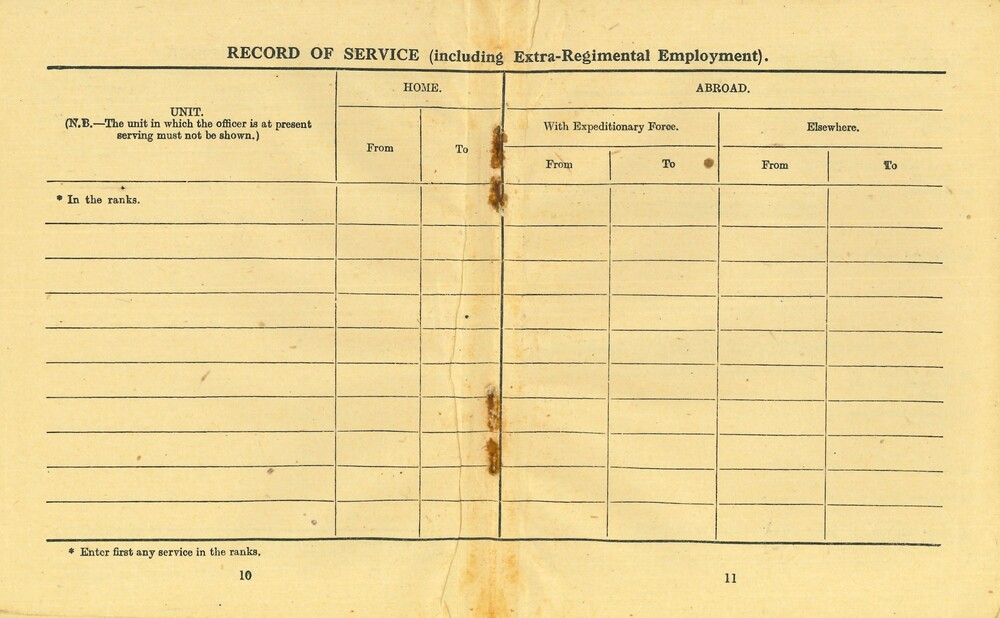 RECORD OF SERVICE (including Extra-Regimental Employment).

| UNIT. (N.B.—The unit in which the officer is at present serving must not be shown.) | HOME. From | HOME. To | ABROAD. With Expeditionary Force. From | ABROAD. With Expeditionary Force. To | ABROAD. Elsewhere. From | ABROAD. Elsewhere. To |
|---|---|---|---|---|---|---|
| * In the ranks. | | | | | | |
| | | | | | | |
| | | | | | | |
| | | | | | | |
| | | | | | | |
| | | | | | | |
| | | | | | | |
| | | | | | | |
| | | | | | | |
| | | | | | | |

* Enter first any service in the ranks.

10

11